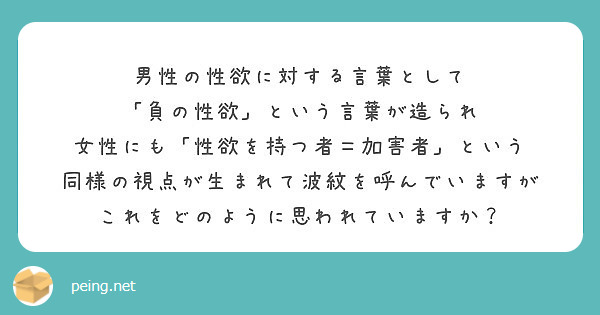 男性の性欲に対する言葉として
「負の性欲」という言葉が造られ
女性にも「性欲を持つ者＝加害者」という
同様の視点が生まれて波紋を呼んでいますが
これをどのように思われていますか？

peing.net